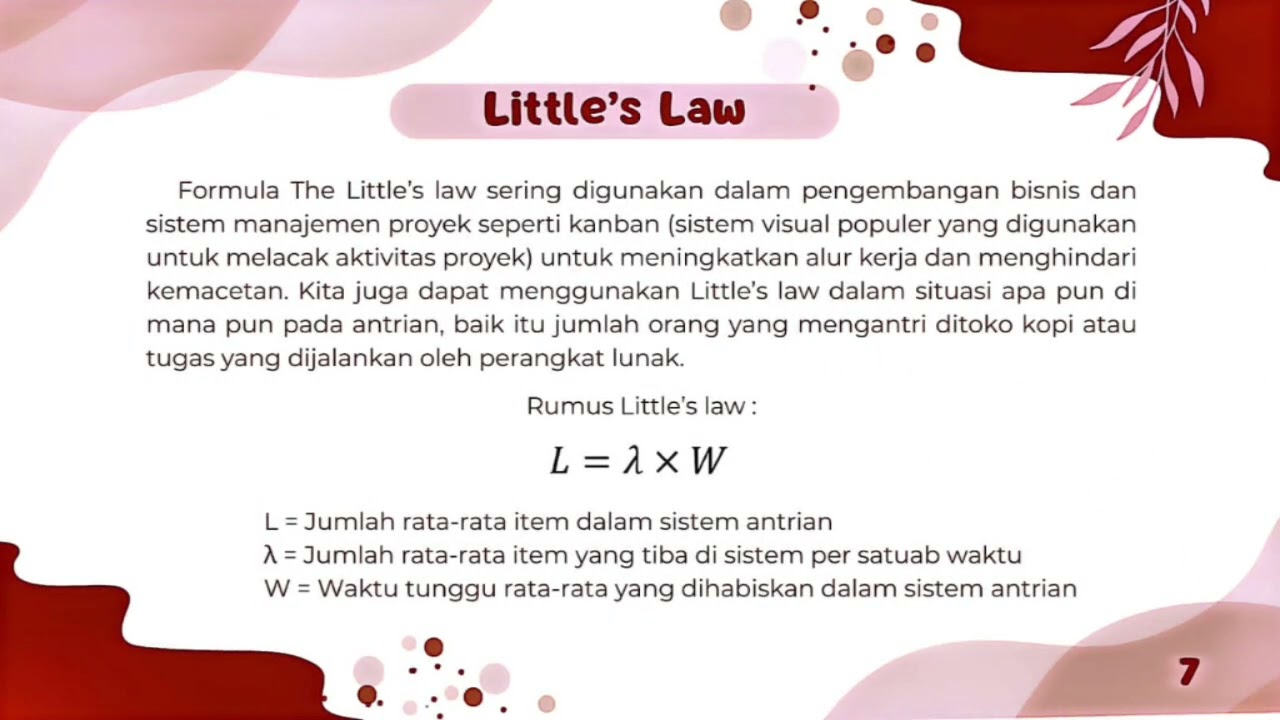 Little's Law

Formula The Little's law sering digunakan dalam pengembangan bisnis dan sistem manajemen proyek seperti kanban (sistem visual populer yang digunakan untuk melacak aktivitas proyek) untuk meningkatkan alur kerja dan menghindari kemacetan. Kita juga dapat menggunakan Little's law dalam situasi apa pun di mana pun pada antrian, baik itu jumlah orang yang mengantri ditoko kopi atau tugas yang dijalankan oleh perangkat lunak.

Rumus Little's law :

$L = \lambda \times W$

L = Jumlah rata-rata item dalam sistem antrian
λ = Jumlah rata-rata item yang tiba di sistem per satuab waktu
W = Waktu tunggu rata-rata yang dihabiskan dalam sistem antrian

7